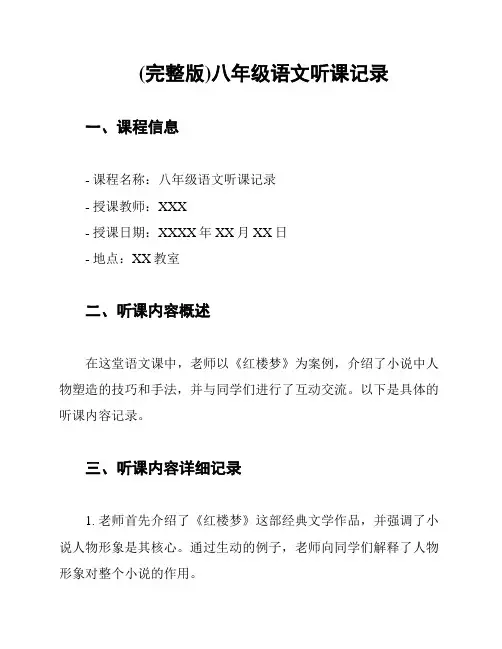 (完整版)八年级语文听课记录

一、课程信息

- 课程名称：八年级语文听课记录
- 授课教师：XXX
- 授课日期：XXXX 年 XX 月 XX 日
- 地点：XX 教室

二、听课内容概述

在这堂语文课中，老师以《红楼梦》为案例，介绍了小说中人物塑造的技巧和手法，并与同学们进行了互动交流。以下是具体的听课内容记录。

三、听课内容详细记录

1. 老师首先介绍了《红楼梦》这部经典文学作品，并强调了小说人物形象是其核心。通过生动的例子，老师向同学们解释了人物形象对整个小说的作用。